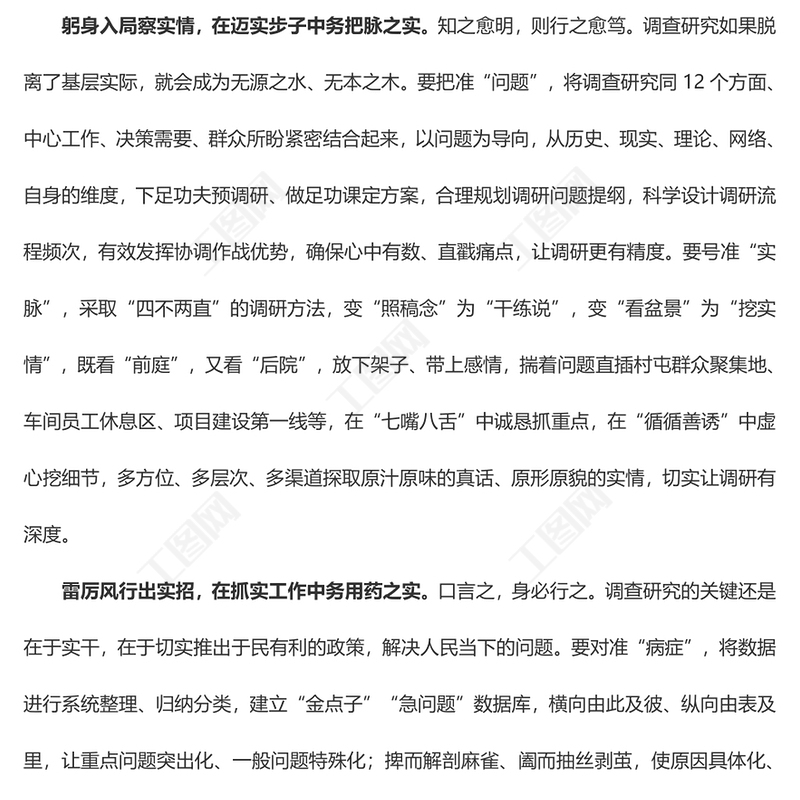 躬身入局察实情，在迈实步子中务把脉之实。知之愈明，则行之愈笃。调查研究如果脱离了基层实际，就会成为无源之水、无本之木。要把准“问题”，将调查研究同 12 个方面、中心工作、决策需要、群众所盼紧密结合起来，以问题为导向，从历史、现实、理论、网络、自身的维度，下足功夫预调研、做足功课定方案，合理规划调研问题提纲，科学设计调研流程频次，有效发挥协调作战优势，确保心中有数、直戳痛点，让调研更有精度。要号准“实脉”，采取“四不两直”的调研方法，变“照稿念”为“干练说”，变“看盆景”为“挖实情”，既看“前庭”，又看“后院”，放下架子、带上感情，揣着问题直插村屯群众聚集地、车间员工休息区、项目建设第一线等，在“七嘴八舌”中诚恳抓重点，在“循循善诱”中虚心挖细节，多方位、多层次、多渠道探取原汁原味的真话、原形原貌的实情，切实让调研有深度。

雷厉风行出实招，在抓实工作中务用药之实。口言之，身必行之。调查研究的关键还是在于实干，在于切实推出于民有利的政策，解决人民当下的问题。要对准“病症”，将数据进行系统整理、归纳分类，建立“金点子”“急问题”数据库，横向由此及彼、纵向由表及里，让重点问题突出化、一般问题特殊化；捭而解剖麻雀、阖而抽丝剥茧，使原因具体化、